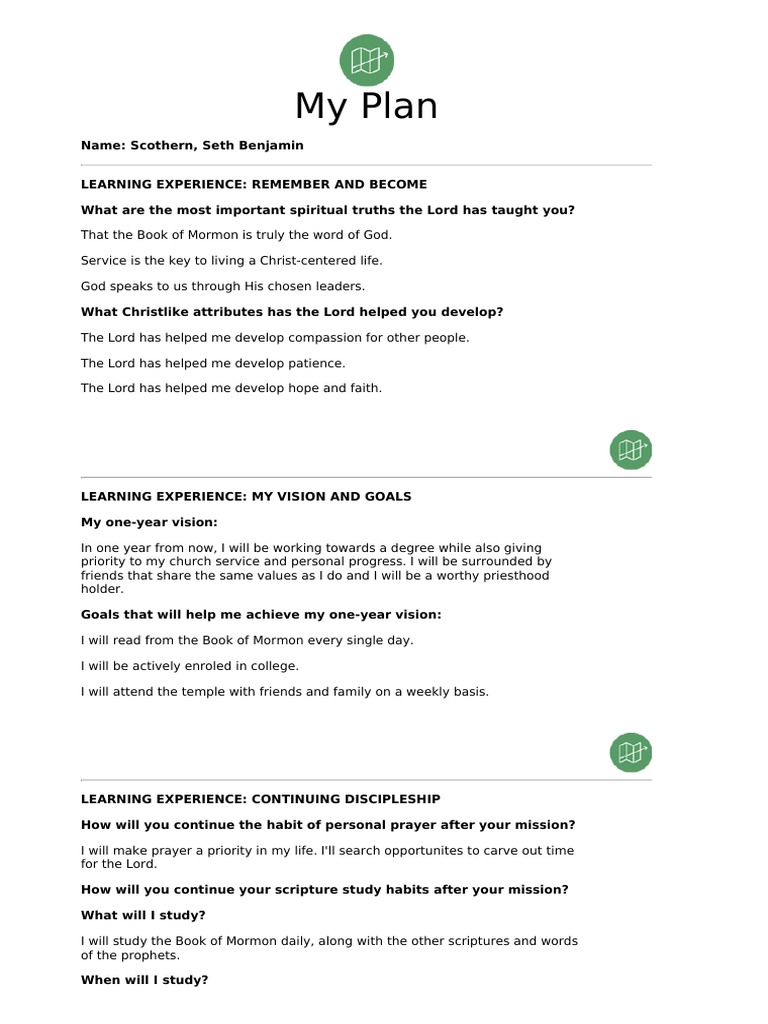 My Plan

**Name: Scothern, Seth Benjamin**

**LEARNING EXPERIENCE: REMEMBER AND BECOME**

**What are the most important spiritual truths the Lord has taught you?**

That the Book of Mormon is truly the word of God.

Service is the key to living a Christ-centered life.

God speaks to us through His chosen leaders.

**What Christlike attributes has the Lord helped you develop?**

The Lord has helped me develop compassion for other people.

The Lord has helped me develop patience.

The Lord has helped me develop hope and faith.

**LEARNING EXPERIENCE: MY VISION AND GOALS**

**My one-year vision:**

In one year from now, I will be working towards a degree while also giving priority to my church service and personal progress. I will be surrounded by friends that share the same values as I do and I will be a worthy priesthood holder.

**Goals that will help me achieve my one-year vision:**

I will read from the Book of Mormon every single day.

I will be actively enroled in college.

I will attend the temple with friends and family on a weekly basis.

**LEARNING EXPERIENCE: CONTINUING DISCIPLESHIP**

**How will you continue the habit of personal prayer after your mission?**

I will make prayer a priority in my life. I'll search opportunites to carve out time for the Lord.

**How will you continue your scripture study habits after your mission?**

**What will I study?**

I will study the Book of Mormon daily, along with the other scriptures and words of the prophets.

**When will I study?**